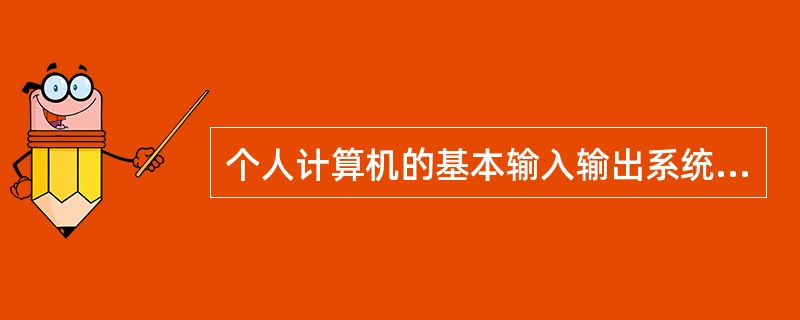 个人计算机的基本输入输出系统...